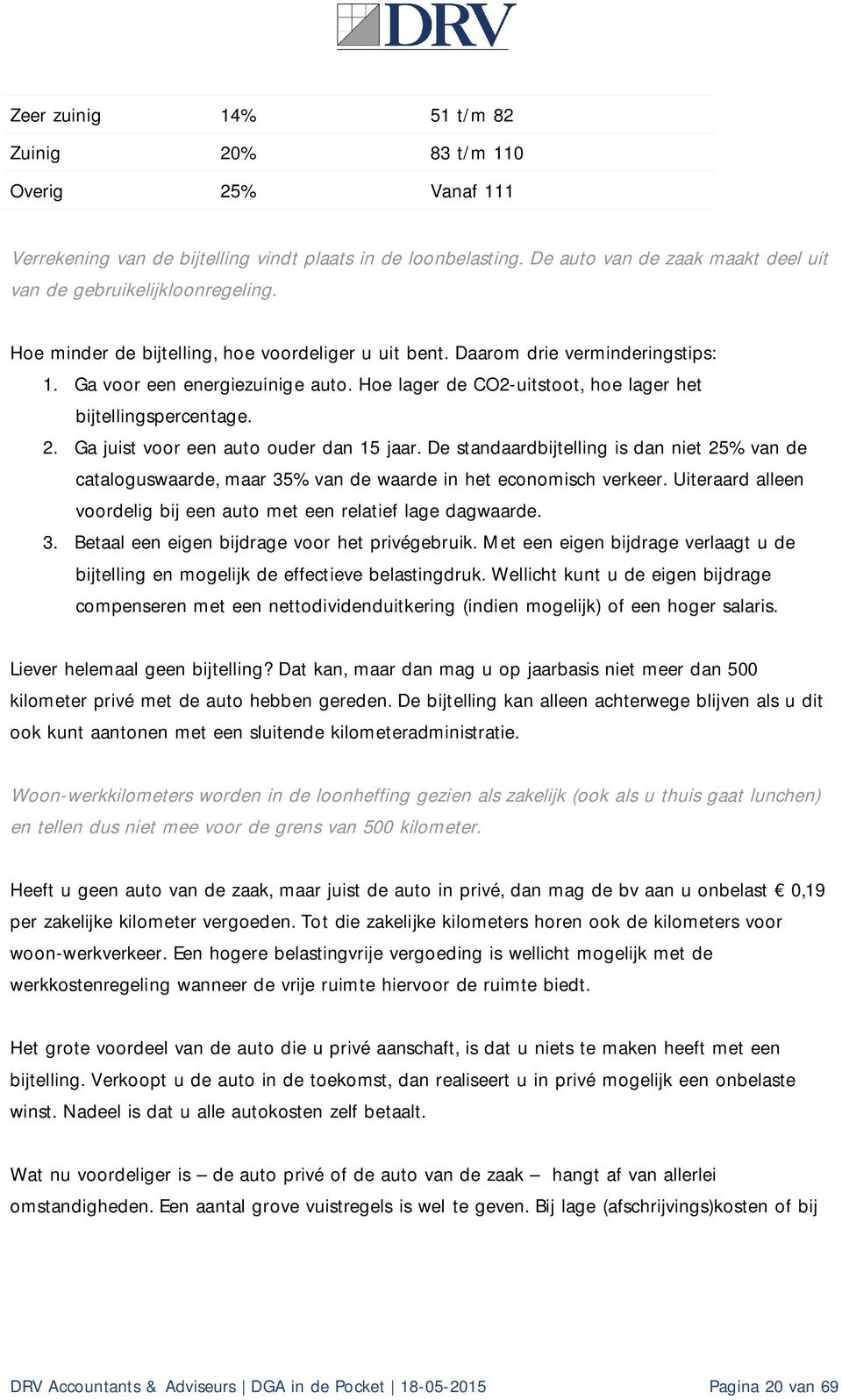 DRV

| Zeer zuinig | 14% | 51 t/m 82 |
|---|---|---|
| Zuinig | 20% | 83 t/m 110 |
| Overig | 25% | Vanaf 111 |

Verrekening van de bijtelling vindt plaats in de loonbelasting. De auto van de zaak maakt deel uit van de gebruikelijkloonregeling.

Hoe minder de bijtelling, hoe voordeliger u uit bent. Daarom drie verminderingstips:
1. Ga voor een energiezuinige auto. Hoe lager de CO2-uitstoot, hoe lager het bijtellingspercentage.
2. Ga juist voor een auto ouder dan 15 jaar. De standaardbijtelling is dan niet 25% van de cataloguswaarde, maar 35% van de waarde in het economisch verkeer. Uiteraard alleen voordelig bij een auto met een relatief lage dagwaarde.
3. Betaal een eigen bijdrage voor het privégebruik. Met een eigen bijdrage verlaagt u de bijtelling en mogelijk de effectieve belastingdruk. Wellicht kunt u de eigen bijdrage compenseren met een nettodividenduitkering (indien mogelijk) of een hoger salaris.

Liever helemaal geen bijtelling? Dat kan, maar dan mag u op jaarbasis niet meer dan 500 kilometer privé met de auto hebben gereden. De bijtelling kan alleen achterwege blijven als u dit ook kunt aantonen met een sluitende kilometeradministratie.

Woon-werkkilometers worden in de loonheffing gezien als zakelijk (ook als u thuis gaat lunchen) en tellen dus niet mee voor de grens van 500 kilometer.

Heeft u geen auto van de zaak, maar juist de auto in privé, dan mag de bv aan u onbelast € 0,19 per zakelijke kilometer vergoeden. Tot die zakelijke kilometers horen ook de kilometers voor woon-werkverkeer. Een hogere belastingvrije vergoeding is wellicht mogelijk met de werkkostenregeling wanneer de vrije ruimte hiervoor de ruimte biedt.

Het grote voordeel van de auto die u privé aanschaft, is dat u niets te maken heeft met een bijtelling. Verkoopt u de auto in de toekomst, dan realiseert u in privé mogelijk een onbelaste winst. Nadeel is dat u alle autokosten zelf betaalt.

Wat nu voordeliger is – de auto privé of de auto van de zaak – hangt af van allerlei omstandigheden. Een aantal grove vuistregels is wel te geven. Bij lage (afschrijvings)kosten of bij

DRV Accountants & Adviseurs | DGA in de Pocket | 18-05-2015 Pagina 20 van 69